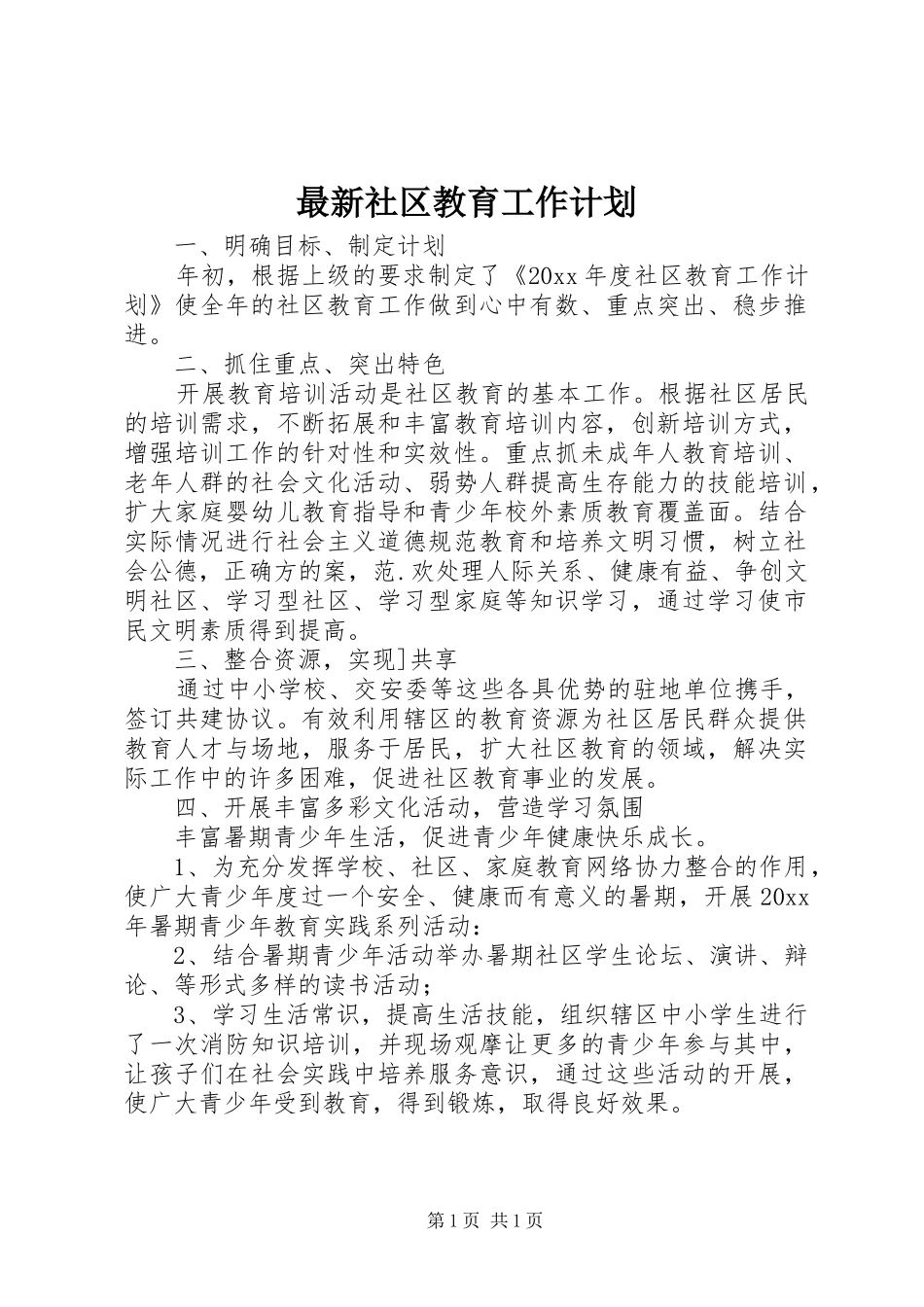 最新社区教育工作计划

一、明确目标、制定计划

年初，根据上级的要求制定了《20xx 年度社区教育工作计划》使全年的社区教育工作做到心中有数、重点突出、稳步推进。

二、抓住重点、突出特色

开展教育培训活动是社区教育的基本工作。根据社区居民的培训需求，不断拓展和丰富教育培训内容，创新培训方式，增强培训工作的针对性和实效性。重点抓未成年人教育培训、老年人群的社会文化活动、弱势人群提高生存能力的技能培训，扩大家庭婴幼儿教育指导和青少年校外素质教育覆盖面。结合实际情况进行社会主义道德规范教育和培养文明习惯，树立社会公德，正确方的案，范.欢处理人际关系、健康有益、争创文明社区、学习型社区、学习型家庭等知识学习，通过学习使市民文明素质得到提高。

三、整合资源，实现]共享

通过中小学校、交安委等这些各具优势的驻地单位携手，签订共建协议。有效利用辖区的教育资源为社区居民群众提供教育人才与场地，服务于居民，扩大社区教育的领域，解决实际工作中的许多困难，促进社区教育事业的发展。

四、开展丰富多彩文化活动，营造学习氛围

丰富暑期青少年生活，促进青少年健康快乐成长。

1、为充分发挥学校、社区、家庭教育网络协力整合的作用，使广大青少年度过一个安全、健康而有意义的暑期，开展 20xx 年暑期青少年教育实践系列活动：

2、结合暑期青少年活动举办暑期社区学生论坛、演讲、辩论、等形式多样的读书活动；

3、学习生活常识，提高生活技能，组织辖区中小学生进行了一次消防知识培训，并现场观摩让更多的青少年参与其中，让孩子们在社会实践中培养服务意识，通过这些活动的开展，使广大青少年受到教育，得到锻炼，取得良好效果。

第 1 页 共 1 页